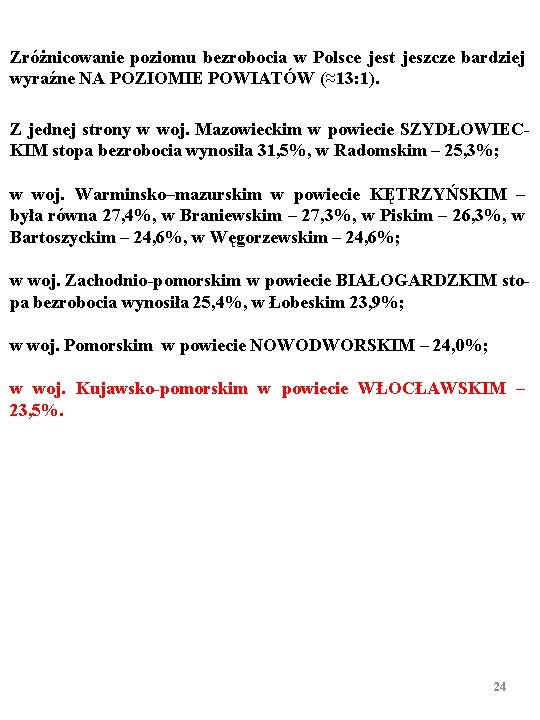 Zróżnicowanie poziomu bezrobocia w Polsce jest jeszcze bardziej wyraźne NA POZIOMIE POWIATÓW (≈13:1).

Z jednej strony w woj. Mazowieckim w powiecie SZYDŁOWIECKIM stopa bezrobocia wynosiła 31,5%, w Radomskim – 25,3%;

w woj. Warminsko–mazurskim w powiecie KĘTRZYŃSKIM – była równa 27,4%, w Braniewskim – 27,3%, w Piskim – 26,3%, w Bartoszyckim – 24,6%, w Węgorzewskim – 24,6%;

w woj. Zachodnio-pomorskim w powiecie BIAŁOGARDZKIM stopa bezrobocia wynosiła 25,4%, w Łobeskim 23,9%;

w woj. Pomorskim w powiecie NOWODWORSKIM – 24,0%;

w woj. Kujawsko-pomorskim w powiecie WŁOCŁAWSKIM – 23,5%.

24